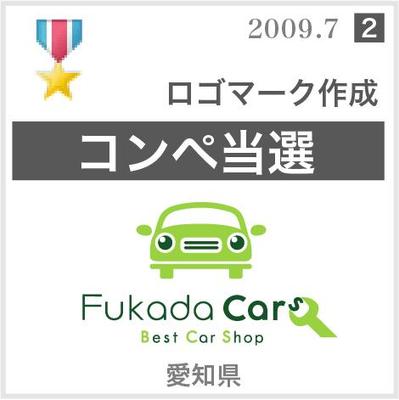 2009.7 2

ロゴマーク作成

コンペ当選

Fukada Cars
Best Car Shop

愛知県